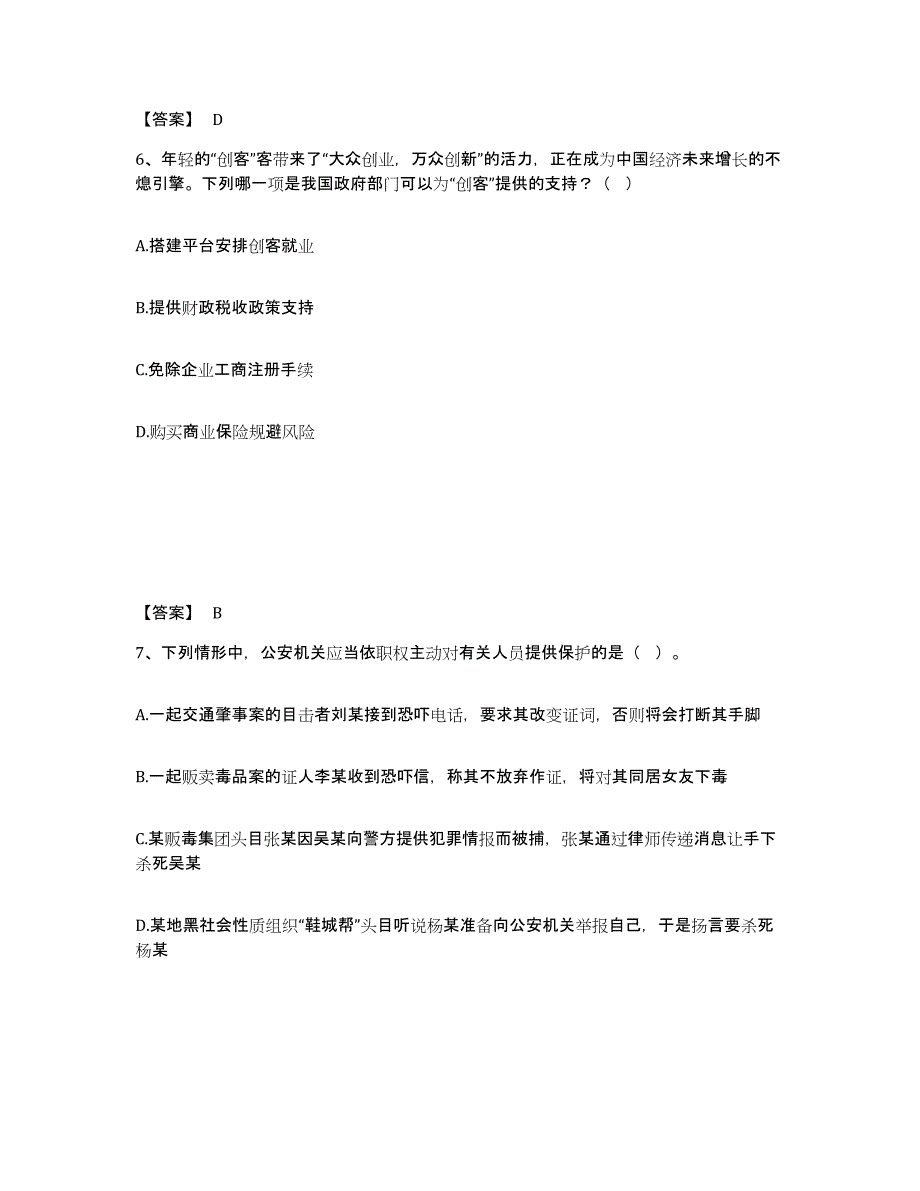 【答案】 D

6、年轻的“创客”客带来了“大众创业，万众创新”的活力，正在成为中国经济未来增长的不熄引擎。下列哪一项是我国政府部门可以为“创客”提供的支持？（  ）

A.搭建平台安排创客就业

B.提供财政税收政策支持

C.免除企业工商注册手续

D.购买商业保险规避风险

【答案】 B

7、下列情形中，公安机关应当依职权主动对有关人员提供保护的是（  ）。

A.一起交通肇事案的目击者刘某接到恐吓电话，要求其改变证词，否则将会打断其手脚

B.一起贩卖毒品案的证人李某收到恐吓信，称其不放弃作证，将对其同居女友下毒

C.某贩毒集团头目张某因吴某向警方提供犯罪情报而被捕，张某通过律师传递消息让手下杀死吴某

D.某地黑社会性质组织“鞋城帮”头目听说杨某准备向公安机关举报自己，于是扬言要杀死杨某